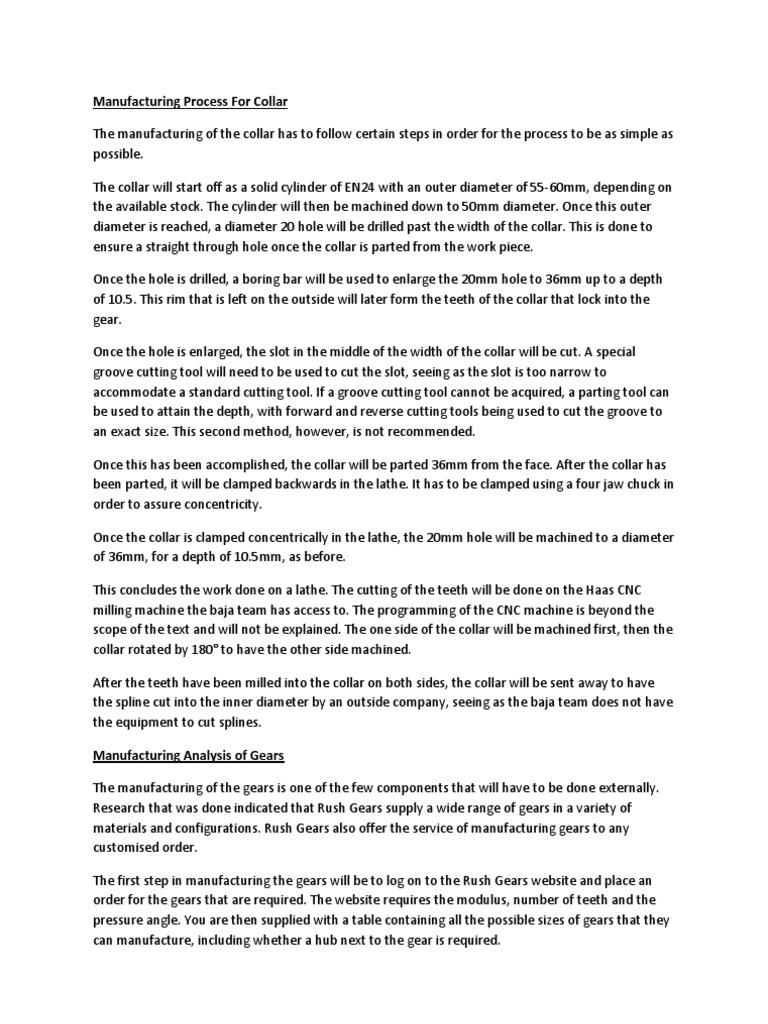 Manufacturing Process For Collar

The manufacturing of the collar has to follow certain steps in order for the process to be as simple as possible.

The collar will start off as a solid cylinder of EN24 with an outer diameter of 55-60mm, depending on the available stock. The cylinder will then be machined down to 50mm diameter. Once this outer diameter is reached, a diameter 20 hole will be drilled past the width of the collar. This is done to ensure a straight through hole once the collar is parted from the work piece.

Once the hole is drilled, a boring bar will be used to enlarge the 20mm hole to 36mm up to a depth of 10.5. This rim that is left on the outside will later form the teeth of the collar that lock into the gear.

Once the hole is enlarged, the slot in the middle of the width of the collar will be cut. A special groove cutting tool will need to be used to cut the slot, seeing as the slot is too narrow to accommodate a standard cutting tool. If a groove cutting tool cannot be acquired, a parting tool can be used to attain the depth, with forward and reverse cutting tools being used to cut the groove to an exact size. This second method, however, is not recommended.

Once this has been accomplished, the collar will be parted 36mm from the face. After the collar has been parted, it will be clamped backwards in the lathe. It has to be clamped using a four jaw chuck in order to assure concentricity.

Once the collar is clamped concentrically in the lathe, the 20mm hole will be machined to a diameter of 36mm, for a depth of 10.5mm, as before.

This concludes the work done on a lathe. The cutting of the teeth will be done on the Haas CNC milling machine the baja team has access to. The programming of the CNC machine is beyond the scope of the text and will not be explained. The one side of the collar will be machined first, then the collar rotated by 180° to have the other side machined.

After the teeth have been milled into the collar on both sides, the collar will be sent away to have the spline cut into the inner diameter by an outside company, seeing as the baja team does not have the equipment to cut splines.

Manufacturing Analysis of Gears

The manufacturing of the gears is one of the few components that will have to be done externally. Research that was done indicated that Rush Gears supply a wide range of gears in a variety of materials and configurations. Rush Gears also offer the service of manufacturing gears to any customised order.

The first step in manufacturing the gears will be to log on to the Rush Gears website and place an order for the gears that are required. The website requires the modulus, number of teeth and the pressure angle. You are then supplied with a table containing all the possible sizes of gears that they can manufacture, including whether a hub next to the gear is required.